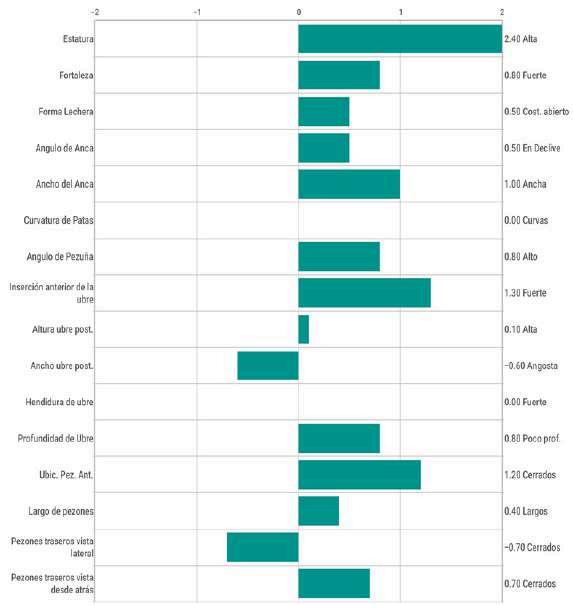 -2 -1 0 1 2

Estatura 2.40 Alta
Fortoleza 0.80 Fuerte
Forma Lechera 0.50 Cost. abierto
Angulo de Anca 0.50 En Declive
Ancho del Anca 1.00 Ancha
Curvatura de Patas 0.00 Curvas
Angulo de Pezuña 0.80 Alto
Inserción anterior de la ubre 1.30 Fuerte
Altura ubre post. 0.10 Alta
Ancho ubre post. −0.60 Angosta
Hendidura de ubre 0.00 Fuerte
Profundidad de Ubre 0.80 Poco prof.
Ubic. Pez. Ant. 1.20 Cerrados
Largo de pezones 0.40 Largos
Pezones traseros vista lateral −0.70 Cerrados
Pezones traseros vista desde atrás 0.70 Cerrados